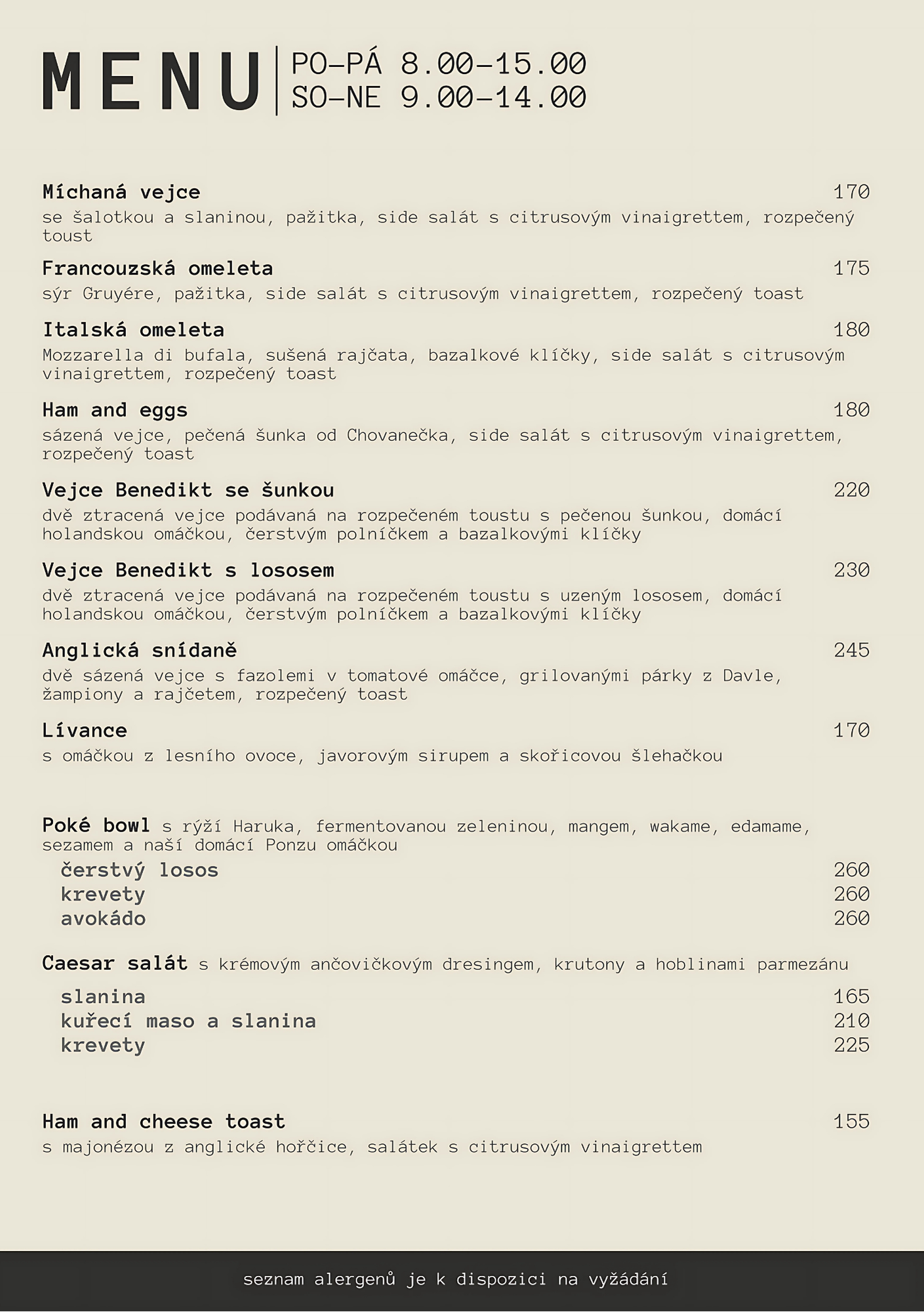 MENU

PO–PÁ 8.00–15.00
SO–NE 9.00–14.00

Míchaná vejce 170
se šalotkou a slaninou, pažitka, side salát s citrusovým vinaigrettem, rozpečený toust

Francouzská omeleta 175
sýr Gruyére, pažitka, side salát s citrusovým vinaigrettem, rozpečený toast

Italská omeleta 180
Mozzarella di bufala, sušená rajčata, bazalkové klíčky, side salát s citrusovým vinaigrettem, rozpečený toast

Ham and eggs 180
sázená vejce, pečená šunka od Chovanečka, side salát s citrusovým vinaigrettem, rozpečený toast

Vejce Benedikt se šunkou 220
dvě ztracená vejce podávaná na rozpečeném toustu s pečenou šunkou, domácí holandskou omáčkou, čerstvým polníčkem a bazalkovými klíčky

Vejce Benedikt s lososem 230
dvě ztracená vejce podávaná na rozpečeném toustu s uzeným lososem, domácí holandskou omáčkou, čerstvým polníčkem a bazalkovými klíčky

Anglická snídaně 245
dvě sázená vejce s fazolemi v tomatové omáčce, grilovanými párky z Davle, žampiony a rajčetem, rozpečený toast

Lívance 170
s omáčkou z lesního ovoce, javorovým sirupem a skořicovou šlehačkou

Poké bowl s rýží Haruka, fermentovanou zeleninou, mangem, wakame, edamame, sezamem a naší domácí Ponzu omáčkou
čerstvý losos 260
krevety 260
avokádo 260

Caesar salát s krémovým ančovičkovým dresingem, krutony a hoblinami parmezánu
slanina 165
kuřecí maso a slanina 210
krevety 225

Ham and cheese toast 155
s majonézou z anglické hořčice, salátek s citrusovým vinaigrettem

seznam alergenů je k dispozici na vyžádání